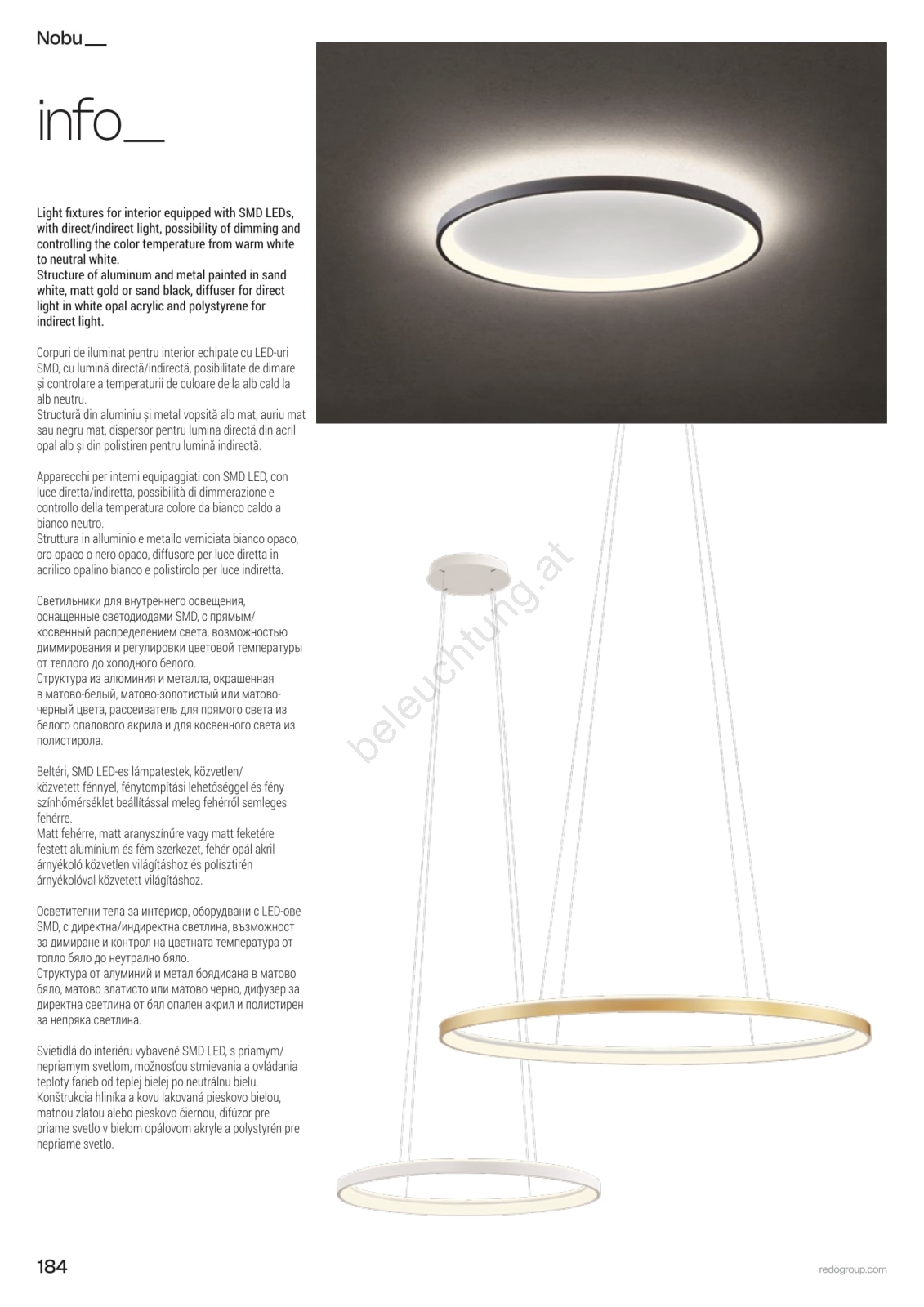 Nobu__

info__

Light fixtures for interior equipped with SMD LEDs, with direct/indirect light, possibility of dimming and controlling the color temperature from warm white to neutral white.
Structure of aluminum and metal painted in sand white, matt gold or sand black, diffuser for direct light in white opal acrylic and polystyrene for indirect light.

Corpuri de iluminat pentru interior echipate cu LED-uri SMD, cu lumină directă/indirectă, posibilitate de dimare și controlare a temperaturii de culoare de la alb cald la alb neutru.
Structură din aluminiu și metal vopsită alb mat, auriu mat sau negru mat, dispersor pentru lumina directă din acril opal alb și din polistiren pentru lumină indirectă.

Apparecchi per interni equipaggiati con SMD LED, con luce diretta/indiretta, possibilità di dimmerazione e controllo della temperatura colore da bianco caldo a bianco neutro.
Struttura in alluminio e metallo verniciata bianco opaco, oro opaco o nero opaco, diffusore per luce diretta in acrilico opalino bianco e polistirolo per luce indiretta.

Светильники для внутреннего освещения, оснащенные светодиодами SMD, с прямым/косвенный распределением света, возможностью диммирования и регулировки цветовой температуры от теплого до холодного белого.
Структура из алюминия и металла, окрашенная в матово-белый, матово-золотистый или матово-черный цвета, рассеиватель для прямого света из белого опалового акрила и для косвенного света из полистирола.

Beltéri, SMD LED-es lámpatestek, közvetlen/közvetett fénnyel, fénytompítási lehetőséggel és fény színhőmérséklet beállítással meleg fehérről semleges fehérre.
Matt fehérre, matt aranyszínűre vagy matt feketére festett alumínium és fém szerkezet, fehér opál akril árnyékoló közvetlen világításhoz és polisztirén árnyékolóval közvetett világításhoz.

Осветителни тела за интериор, оборудвани с LED-ове SMD, с директна/индиректна светлина, възможност за димиране и контрол на цветната температура от топло бяло до неутрално бяло.
Структура от алуминий и метал боядисана в матово бяло, матово златисто или матово черно, дифузер за директна светлина от бял опален акрил и полистирен за непряка светлина.

Svietidlá do interiéru vybavené SMD LED, s priamym/nepriamym svetlom, možnosťou stmievania a ovládania teploty farieb od teplej bielej po neutrálnu bielu.
Konštrukcia hliníka a kovu lakovaná pieskovo bielou, matnou zlatou alebo pieskovo čiernou, difúzor pre priame svetlo v bielom opálovom akryle a polystyrén pre nepriame svetlo.

beleuchtung.at

184

redogroup.com